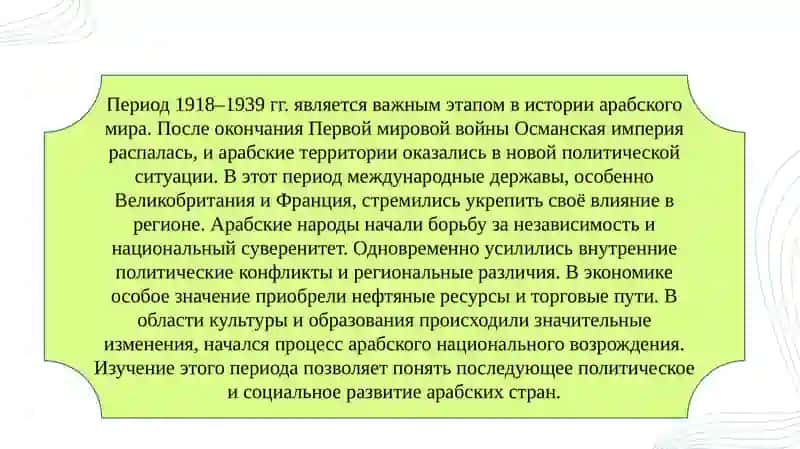 Период 1918–1939 гг. является важным этапом в истории арабского мира. После окончания Первой мировой войны Османская империя распалась, и арабские территории оказались в новой политической ситуации. В этот период международные державы, особенно Великобритания и Франция, стремились укрепить своё влияние в регионе. Арабские народы начали борьбу за независимость и национальный суверенитет. Одновременно усилились внутренние политические конфликты и региональные различия. В экономике особое значение приобрели нефтяные ресурсы и торговые пути. В области культуры и образования происходили значительные изменения, начался процесс арабского национального возрождения. Изучение этого периода позволяет понять последующее политическое и социальное развитие арабских стран.